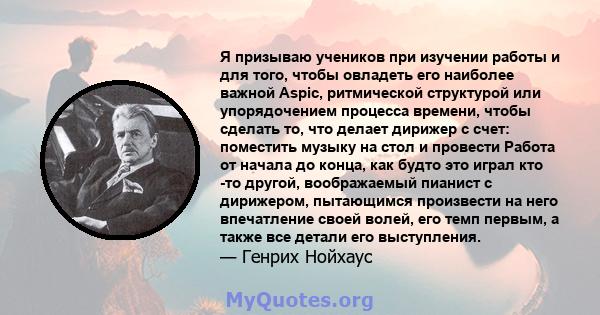 Я призываю учеников при изучении работы и для того, чтобы овладеть его наиболее важной Aspic, ритмической структурой или упорядочением процесса времени, чтобы сделать то, что делает дирижер с счет: поместить музыку на стол и провести Работа от начала до конца, как будто это играл кто -то другой, воображаемый пианист с дирижером, пытающимся произвести на него впечатление своей волей, его темп первым, а также все детали его выступления.
— Генрих Нойхаус

MyQuotes.org